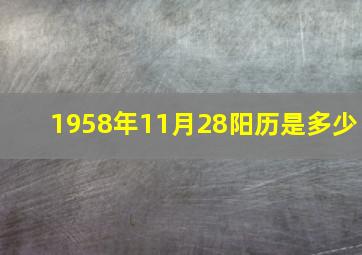 1958年11月28阳历是多少